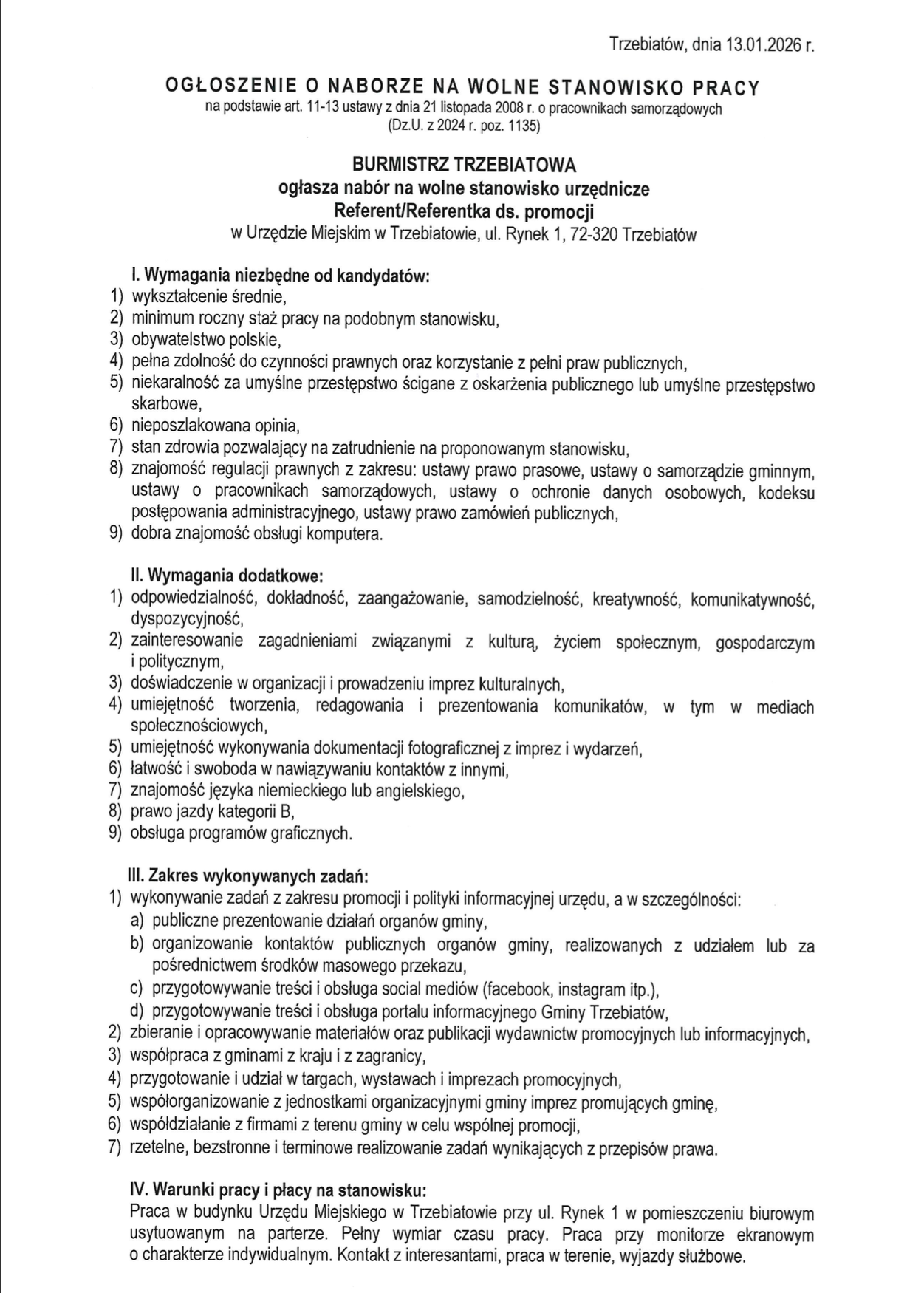 Trzebiatów, dnia 13.01.2026 r.

OGŁOSZENIE O NABORZE NA WOLNE STANOWISKO PRACY
na podstawie art. 11-13 ustawy z dnia 21 listopada 2008 r. o pracownikach samorządowych (Dz.U. z 2024 r. poz. 1135)

BURMISTRZ TRZEBIATOWA
ogłasza nabór na wolne stanowisko urzędnicze
Referent/Referentka ds. promocji
w Urzędzie Miejskim w Trzebiatowie, ul. Rynek 1, 72-320 Trzebiatów

I. Wymagania niezbędne od kandydatów:
1) wykształcenie średnie,
2) minimum roczny staż pracy na podobnym stanowisku,
3) obywatelstwo polskie,
4) pełna zdolność do czynności prawnych oraz korzystanie z pełni praw publicznych,
5) niekaralność za umyślne przestępstwo ścigane z oskarżenia publicznego lub umyślne przestępstwo skarbowe,
6) nieposzlakowana opinia,
7) stan zdrowia pozwalający na zatrudnienie na proponowanym stanowisku,
8) znajomość regulacji prawnych z zakresu: ustawy prawo prasowe, ustawy o samorządzie gminnym, ustawy o pracownikach samorządowych, ustawy o ochronie danych osobowych, kodeksu postępowania administracyjnego, ustawy prawo zamówień publicznych,
9) dobra znajomość obsługi komputera.

II. Wymagania dodatkowe:
1) odpowiedzialność, dokładność, zaangażowanie, samodzielność, kreatywność, komunikatywność, dyspozycyjność,
2) zainteresowanie zagadnieniami związanymi z kulturą, życiem społecznym, gospodarczym i politycznym,
3) doświadczenie w organizacji i prowadzeniu imprez kulturalnych,
4) umiejętność tworzenia, redagowania i prezentowania komunikatów, w tym w mediach społecznościowych,
5) umiejętność wykonywania dokumentacji fotograficznej z imprez i wydarzeń,
6) łatwość i swoboda w nawiązywaniu kontaktów z innymi,
7) znajomość języka niemieckiego lub angielskiego,
8) prawo jazdy kategorii B,
9) obsługa programów graficznych.

III. Zakres wykonywanych zadań:
1) wykonywanie zadań z zakresu promocji i polityki informacyjnej urzędu, a w szczególności:
a) publiczne prezentowanie działań organów gminy,
b) organizowanie kontaktów publicznych organów gminy, realizowanych z udziałem lub za pośrednictwem środków masowego przekazu,
c) przygotowywanie treści i obsługa social mediów (facebook, instagram itp.),
d) przygotowywanie treści i obsługa portalu informacyjnego Gminy Trzebiatów,
2) zbieranie i opracowywanie materiałów oraz publikacji wydawnictw promocyjnych lub informacyjnych,
3) współpraca z gminami z kraju i z zagranicy,
4) przygotowanie i udział w targach, wystawach i imprezach promocyjnych,
5) współorganizowanie z jednostkami organizacyjnymi gminy imprez promujących gminę,
6) współdziałanie z firmami z terenu gminy w celu wspólnej promocji,
7) rzetelne, bezstronne i terminowe realizowanie zadań wynikających z przepisów prawa.

IV. Warunki pracy i płacy na stanowisku:
Praca w budynku Urzędu Miejskiego w Trzebiatowie przy ul. Rynek 1 w pomieszczeniu biurowym usytuowanym na parterze. Pełny wymiar czasu pracy. Praca przy monitorze ekranowym o charakterze indywidualnym. Kontakt z interesantami, praca w terenie, wyjazdy służbowe.